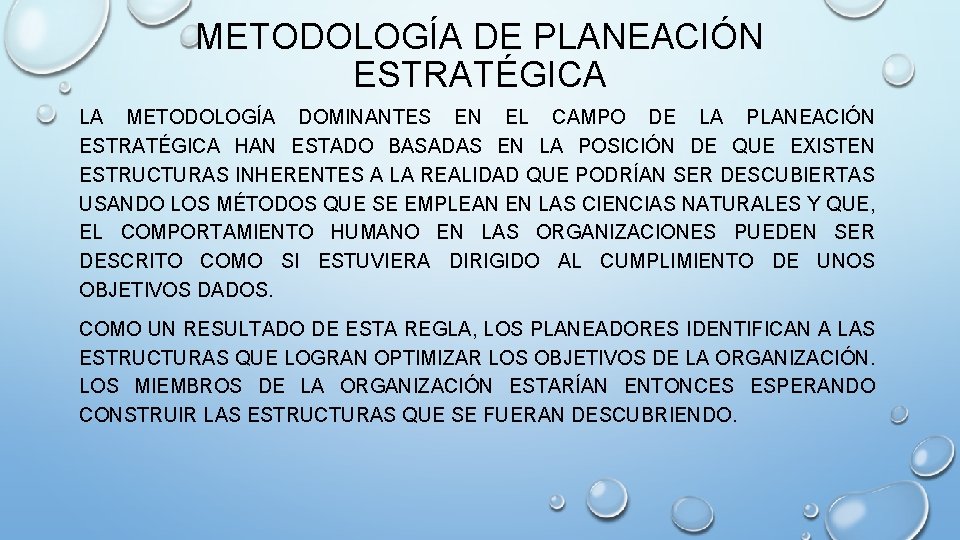 METODOLOGÍA DE PLANEACIÓN ESTRATÉGICA

LA METODOLOGÍA DOMINANTES EN EL CAMPO DE LA PLANEACIÓN ESTRATÉGICA HAN ESTADO BASADAS EN LA POSICIÓN DE QUE EXISTEN ESTRUCTURAS INHERENTES A LA REALIDAD QUE PODRÍAN SER DESCUBIERTAS USANDO LOS MÉTODOS QUE SE EMPLEAN EN LAS CIENCIAS NATURALES Y QUE, EL COMPORTAMIENTO HUMANO EN LAS ORGANIZACIONES PUEDEN SER DESCRITO COMO SI ESTUVIERA DIRIGIDO AL CUMPLIMIENTO DE UNOS OBJETIVOS DADOS.

COMO UN RESULTADO DE ESTA REGLA, LOS PLANEADORES IDENTIFICAN A LAS ESTRUCTURAS QUE LOGRAN OPTIMIZAR LOS OBJETIVOS DE LA ORGANIZACIÓN. LOS MIEMBROS DE LA ORGANIZACIÓN ESTARÍAN ENTONCES ESPERANDO CONSTRUIR LAS ESTRUCTURAS QUE SE FUERAN DESCUBRIENDO.